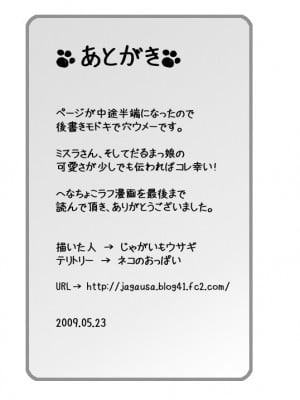 あとがき

ページが中途半端になったので
後書きモドキで穴ウメーです。

ミスラさん、そしてだるまっ娘の
可愛さが少しでも伝わればコレ幸い！

へなちょこラフ漫画を最後まで
読んで頂き、ありがとうございました。

描いた人 → じゃがいもウサギ
テリトリー → ネコのおっぱい

URL → http://jagausa.blog41.fc2.com/

2009.05.23